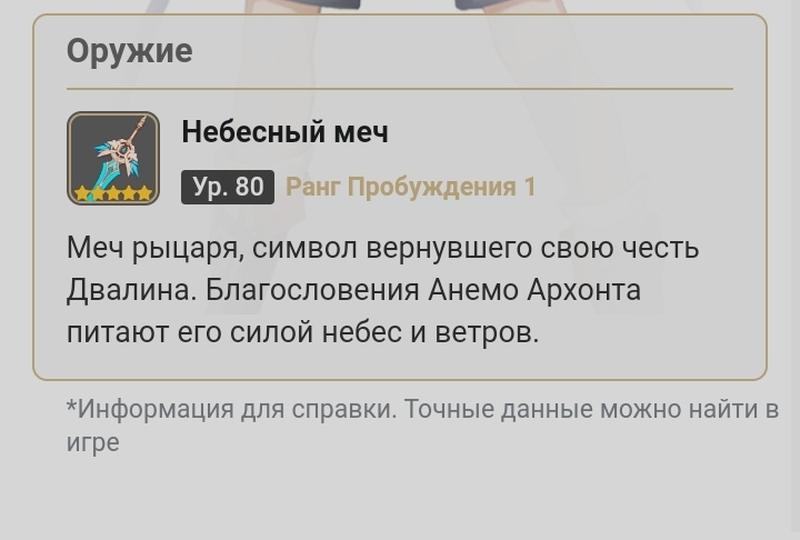 Оружие

Небесный меч

Ур. 80 Ранг Пробуждения 1

Меч рыцаря, символ вернувшего свою честь Двалина. Благословения Анемо Архонта питают его силой небес и ветров.

*Информация для справки. Точные данные можно найти в игре